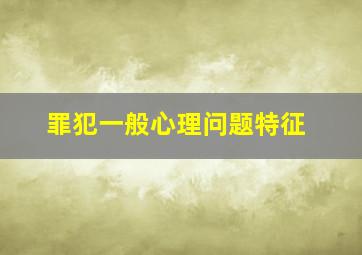 罪犯一般心理问题特征